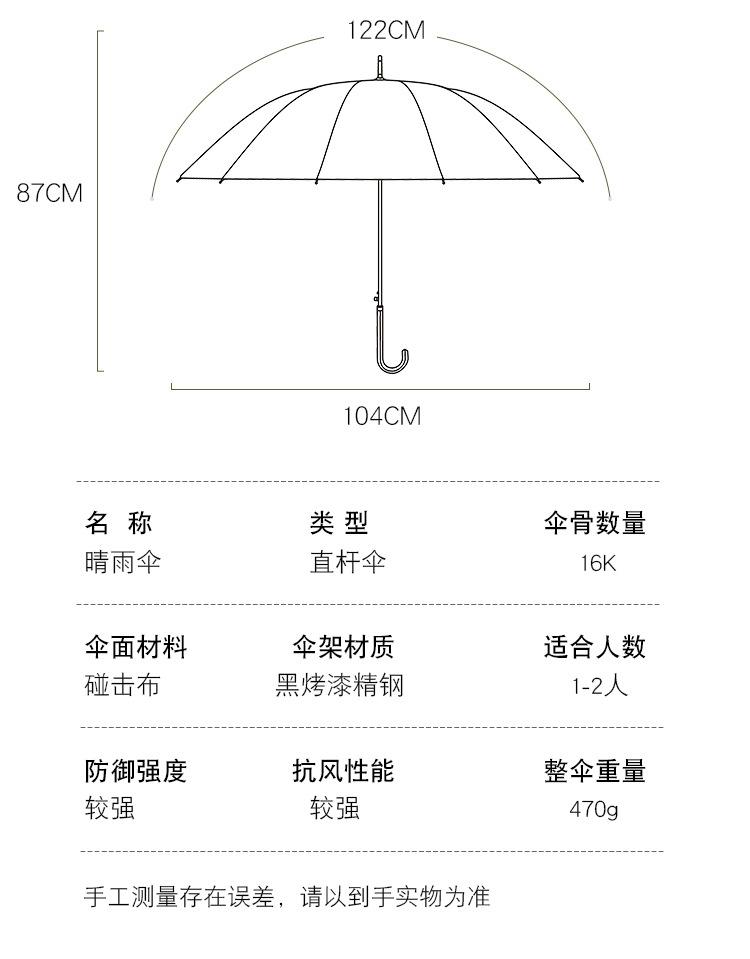 122CM

87CM

104CM

| 名 称 | 类 型 | 伞骨数量 |
|---|---|---|
| 晴雨伞 | 直杆伞 | 16K |
| 伞面材料 | 伞架材质 | 适合人数 |
| 碰击布 | 黑烤漆精钢 | 1-2人 |
| 防御强度 | 抗风性能 | 整伞重量 |
| 较强 | 较强 | 470g |

手工测量存在误差，请以到手实物为准